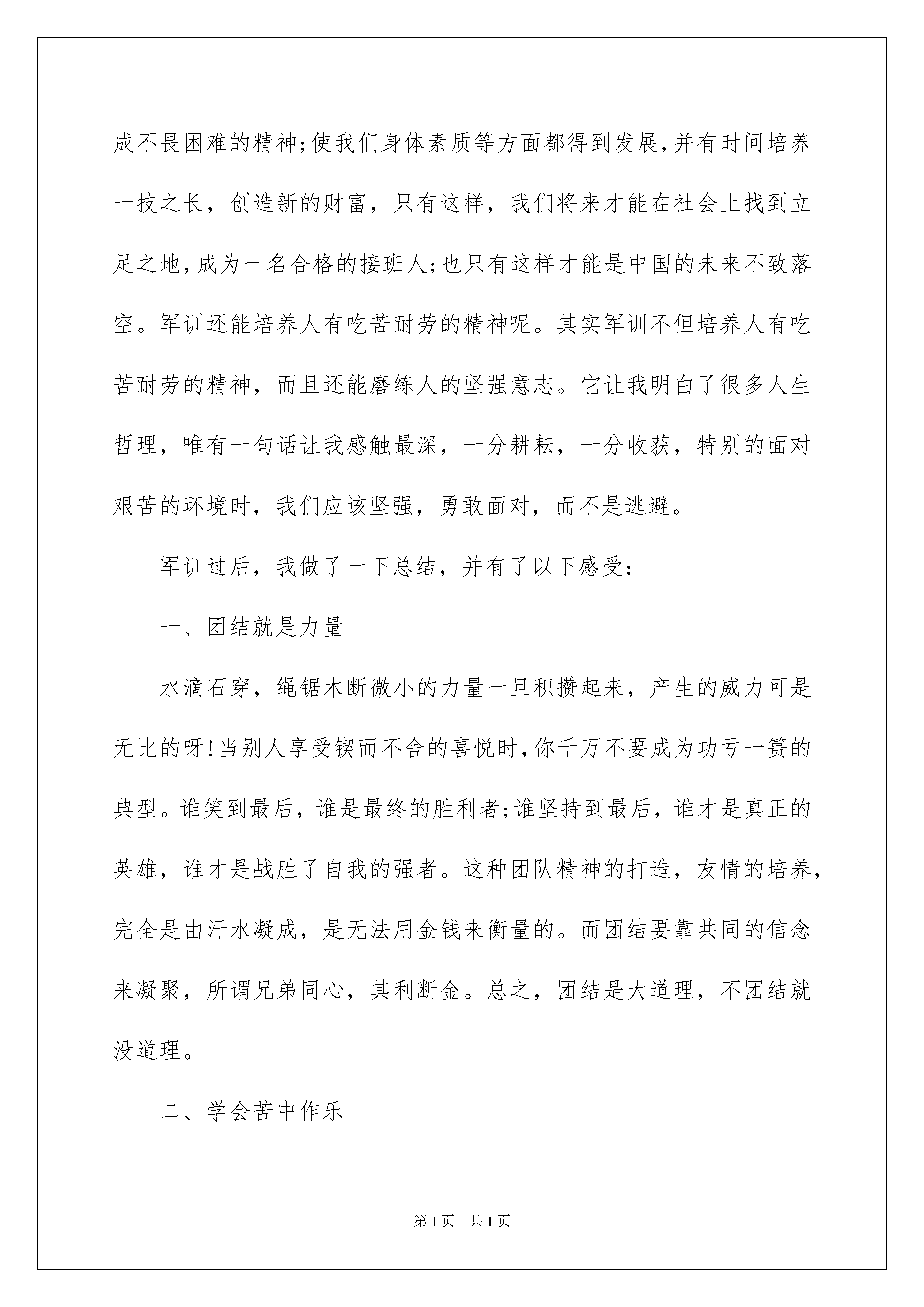 成不畏困难的精神;使我们身体素质等方面都得到发展,并有时间培养一技之长，创造新的财富，只有这样，我们将来才能在社会上找到立足之地,成为一名合格的接班人;也只有这样才能是中国的未来不致落空。军训还能培养人有吃苦耐劳的精神呢。其实军训不但培养人有吃苦耐劳的精神，而且还能磨练人的坚强意志。它让我明白了很多人生哲理，唯有一句话让我感触最深，一分耕耘，一分收获，特别的面对艰苦的环境时，我们应该坚强，勇敢面对，而不是逃避。

军训过后，我做了一下总结，并有了以下感受:

一、团结就是力量

水滴石穿，绳锯木断微小的力量一旦积攒起来，产生的威力可是无比的呀!当别人享受锲而不舍的喜悦时,你千万不要成为功亏一篑的典型。谁笑到最后，谁是最终的胜利者;谁坚持到最后，谁才是真正的英雄，谁才是战胜了自我的强者。这种团队精神的打造，友情的培养，完全是由汗水凝成，是无法用金钱来衡量的。而团结要靠共同的信念来凝聚，所谓兄弟同心，其利断金。总之，团结是大道理，不团结就没道理。

二、学会苦中作乐

第1页　共1页